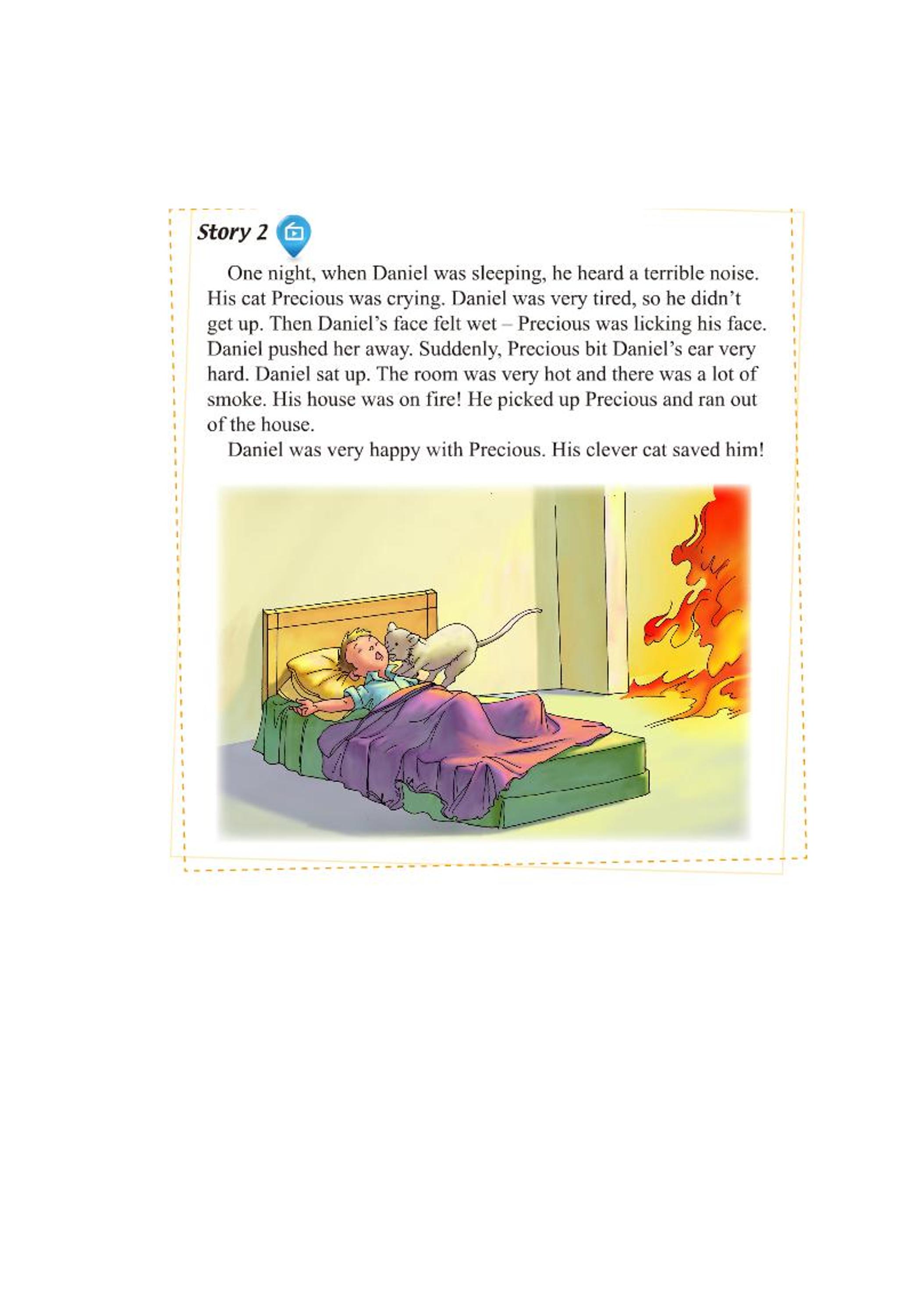 Story 2

One night, when Daniel was sleeping, he heard a terrible noise. His cat Precious was crying. Daniel was very tired, so he didn't get up. Then Daniel's face felt wet – Precious was licking his face. Daniel pushed her away. Suddenly, Precious bit Daniel's ear very hard. Daniel sat up. The room was very hot and there was a lot of smoke. His house was on fire! He picked up Precious and ran out of the house.

Daniel was very happy with Precious. His clever cat saved him!